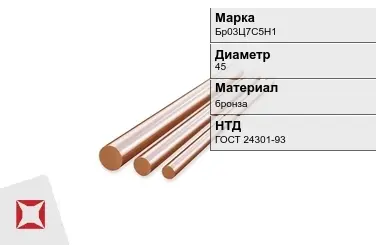 Марка
Бр03Ц7С5Н1

Диаметр
45

Материал
бронза

НТД
ГОСТ 24301-93